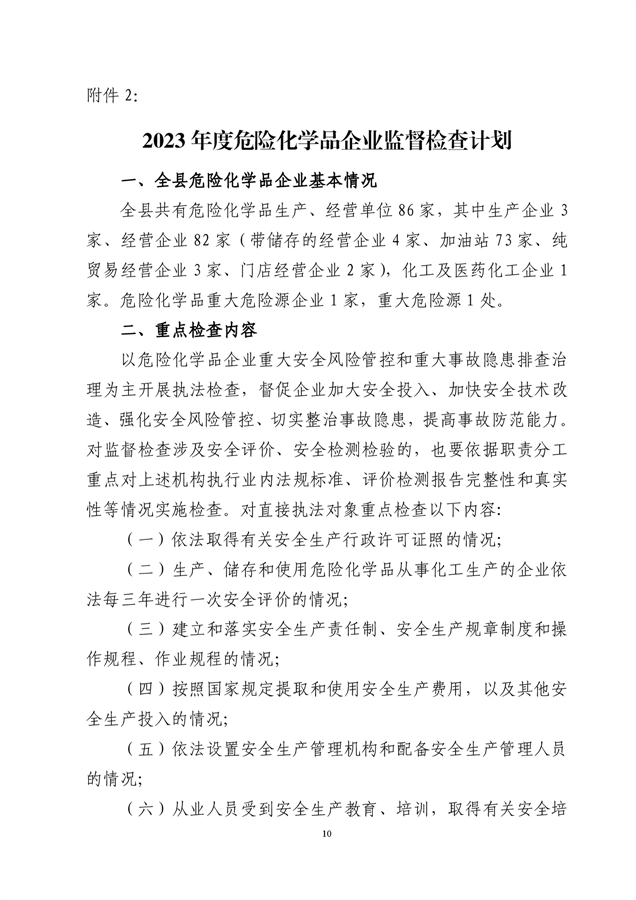 附件 2:

2023 年度危险化学品企业监督检查计划

一、全县危险化学品企业基本情况

全县共有危险化学品生产、经营单位 86 家，其中生产企业 3 家、经营企业 82 家（带储存的经营企业 4 家、加油站 73 家、纯贸易经营企业 3 家、门店经营企业 2 家），化工及医药化工企业 1 家。危险化学品重大危险源企业 1 家，重大危险源 1 处。

二、重点检查内容

以危险化学品企业重大安全风险管控和重大事故隐患排查治理为主开展执法检查，督促企业加大安全投入、加快安全技术改造、强化安全风险管控、切实整治事故隐患，提高事故防范能力。对监督检查涉及安全评价、安全检测检验的，也要依据职责分工重点对上述机构执行业内法规标准、评价检测报告完整性和真实性等情况实施检查。对直接执法对象重点检查以下内容:

（一）依法取得有关安全生产行政许可证照的情况;

（二）生产、储存和使用危险化学品从事化工生产的企业依法每三年进行一次安全评价的情况;

（三）建立和落实安全生产责任制、安全生产规章制度和操作规程、作业规程的情况;

（四）按照国家规定提取和使用安全生产费用，以及其他安全生产投入的情况;

（五）依法设置安全生产管理机构和配备安全生产管理人员的情况;

（六）从业人员受到安全生产教育、培训，取得有关安全培

10